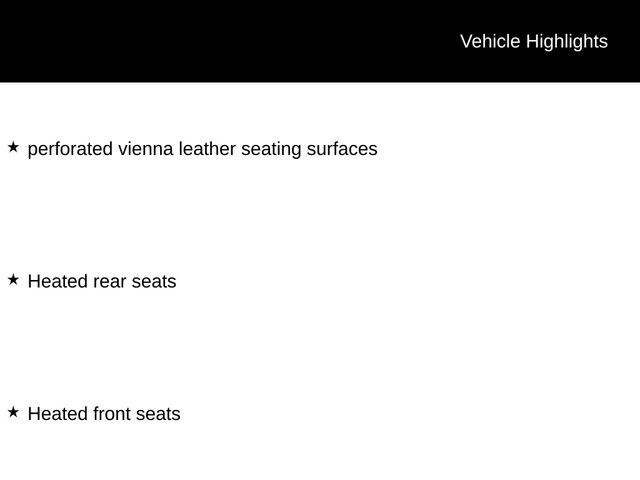 Vehicle Highlights

★ perforated vienna leather seating surfaces

★ Heated rear seats

★ Heated front seats